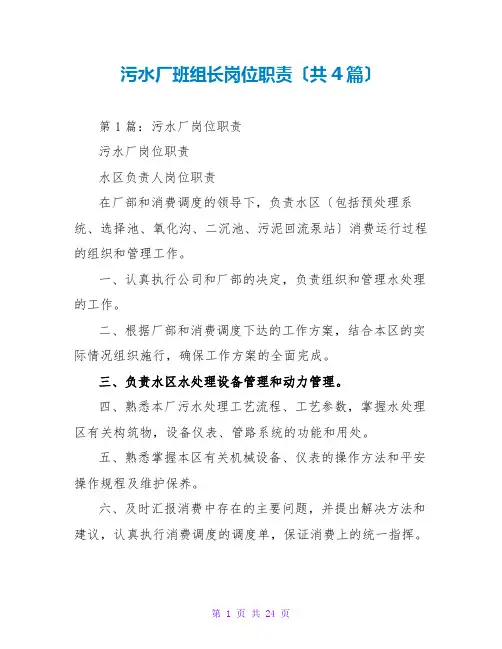 污水厂班组长岗位职责〔共4篇〕

第1篇：污水厂岗位职责

污水厂岗位职责

水区负责人岗位职责

在厂部和消费调度的领导下，负责水区〔包括预处理系统、选择池、氧化沟、二沉池、污泥回流泵站〕消费运行过程的组织和管理工作。

一、认真执行公司和厂部的决定，负责组织和管理水处理的工作。

二、根据厂部和消费调度下达的工作方案，结合本区的实际情况组织施行，确保工作方案的全面完成。

三、负责水区水处理设备管理和动力管理。

四、熟悉本厂污水处理工艺流程、工艺参数，掌握水处理区有关构筑物，设备仪表、管路系统的功能和用处。

五、熟悉掌握本区有关机械设备、仪表的操作方法和平安操作规程及维护保养。

六、及时汇报消费中存在的主要问题，并提出解决方法和建议，认真执行消费调度的调度单，保证消费上的统一指挥。

第 1 页 共 24 页